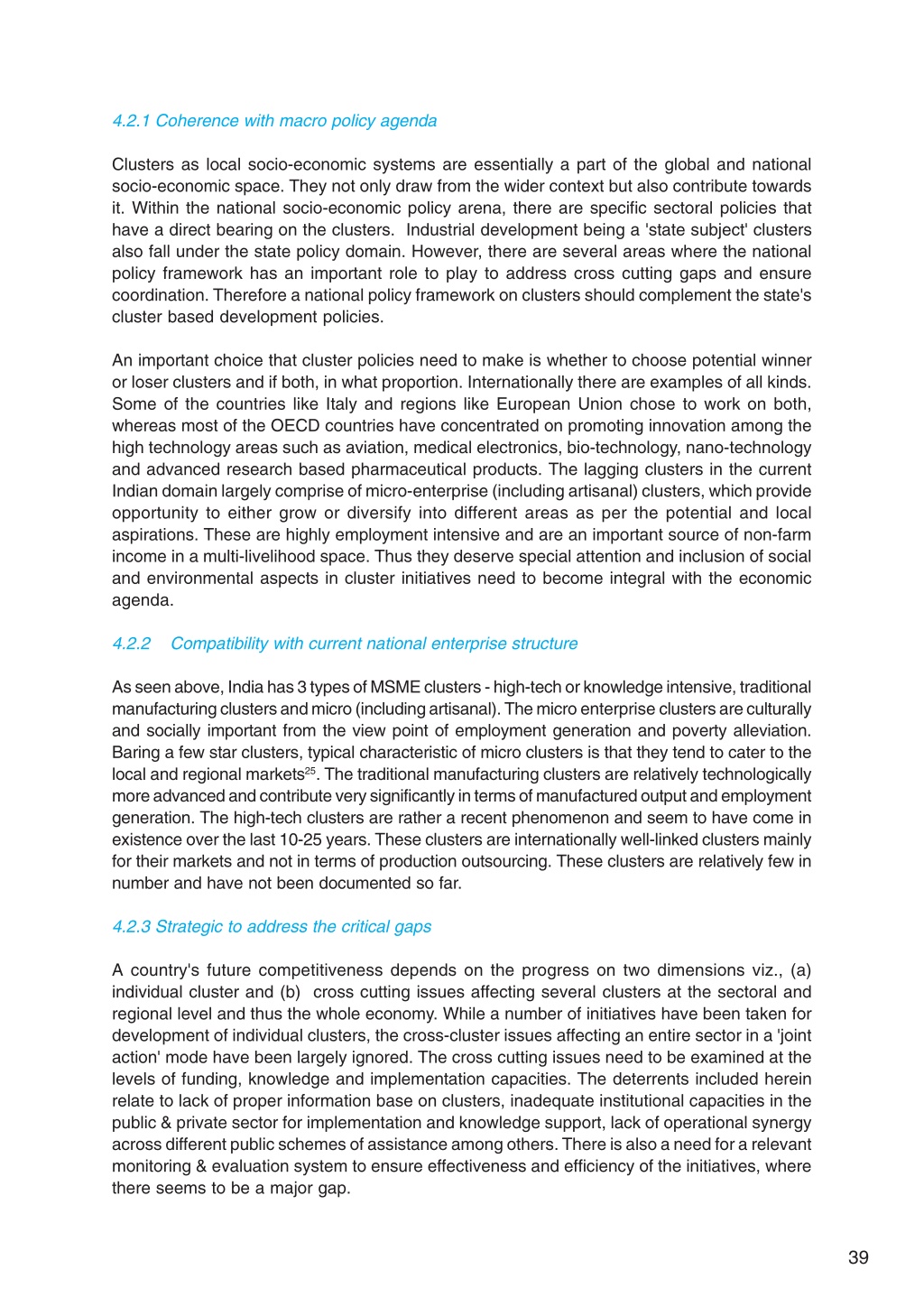 4.2.1 Coherence with macro policy agenda

Clusters as local socio-economic systems are essentially a part of the global and national socio-economic space. They not only draw from the wider context but also contribute towards it. Within the national socio-economic policy arena, there are specific sectoral policies that have a direct bearing on the clusters. Industrial development being a 'state subject' clusters also fall under the state policy domain. However, there are several areas where the national policy framework has an important role to play to address cross cutting gaps and ensure coordination. Therefore a national policy framework on clusters should complement the state's cluster based development policies.

An important choice that cluster policies need to make is whether to choose potential winner or loser clusters and if both, in what proportion. Internationally there are examples of all kinds. Some of the countries like Italy and regions like European Union chose to work on both, whereas most of the OECD countries have concentrated on promoting innovation among the high technology areas such as aviation, medical electronics, bio-technology, nano-technology and advanced research based pharmaceutical products. The lagging clusters in the current Indian domain largely comprise of micro-enterprise (including artisanal) clusters, which provide opportunity to either grow or diversify into different areas as per the potential and local aspirations. These are highly employment intensive and are an important source of non-farm income in a multi-livelihood space. Thus they deserve special attention and inclusion of social and environmental aspects in cluster initiatives need to become integral with the economic agenda.

4.2.2 Compatibility with current national enterprise structure

As seen above, India has 3 types of MSME clusters - high-tech or knowledge intensive, traditional manufacturing clusters and micro (including artisanal). The micro enterprise clusters are culturally and socially important from the view point of employment generation and poverty alleviation. Baring a few star clusters, typical characteristic of micro clusters is that they tend to cater to the local and regional markets$^{25}$. The traditional manufacturing clusters are relatively technologically more advanced and contribute very significantly in terms of manufactured output and employment generation. The high-tech clusters are rather a recent phenomenon and seem to have come in existence over the last 10-25 years. These clusters are internationally well-linked clusters mainly for their markets and not in terms of production outsourcing. These clusters are relatively few in number and have not been documented so far.

4.2.3 Strategic to address the critical gaps

A country's future competitiveness depends on the progress on two dimensions viz., (a) individual cluster and (b) cross cutting issues affecting several clusters at the sectoral and regional level and thus the whole economy. While a number of initiatives have been taken for development of individual clusters, the cross-cluster issues affecting an entire sector in a 'joint action' mode have been largely ignored. The cross cutting issues need to be examined at the levels of funding, knowledge and implementation capacities. The deterrents included herein relate to lack of proper information base on clusters, inadequate institutional capacities in the public & private sector for implementation and knowledge support, lack of operational synergy across different public schemes of assistance among others. There is also a need for a relevant monitoring & evaluation system to ensure effectiveness and efficiency of the initiatives, where there seems to be a major gap.

39